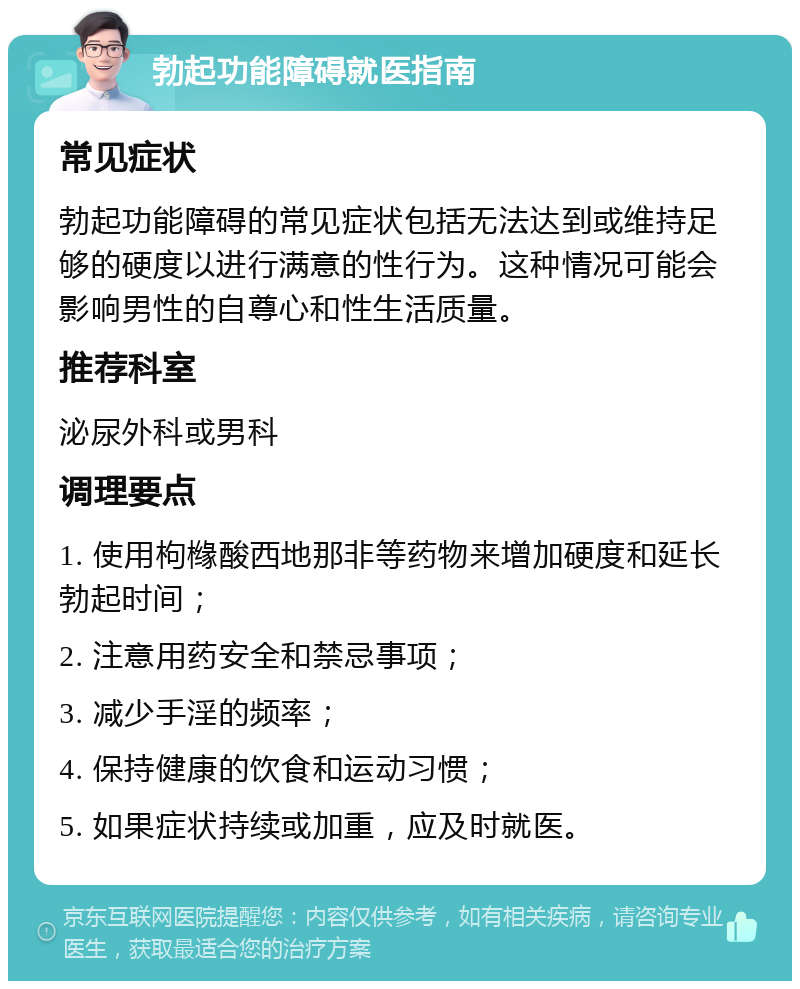 勃起功能障碍就医指南

常见症状

勃起功能障碍的常见症状包括无法达到或维持足够的硬度以进行满意的性行为。这种情况可能会影响男性的自尊心和性生活质量。

推荐科室

泌尿外科或男科

调理要点

1. 使用枸橼酸西地那非等药物来增加硬度和延长勃起时间；

2. 注意用药安全和禁忌事项；

3. 减少手淫的频率；

4. 保持健康的饮食和运动习惯；

5. 如果症状持续或加重，应及时就医。

京东互联网医院提醒您：内容仅供参考，如有相关疾病，请咨询专业医生，获取最适合您的治疗方案